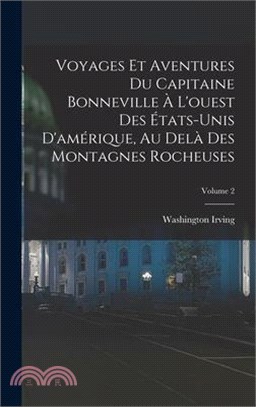 Voyages Et Aventures Du Capitaine Bonneville À L'ouest Des États-Unis D'amérique, Au Delà Des Montagnes Rocheuses

Volume 2

Washington Irving

三民